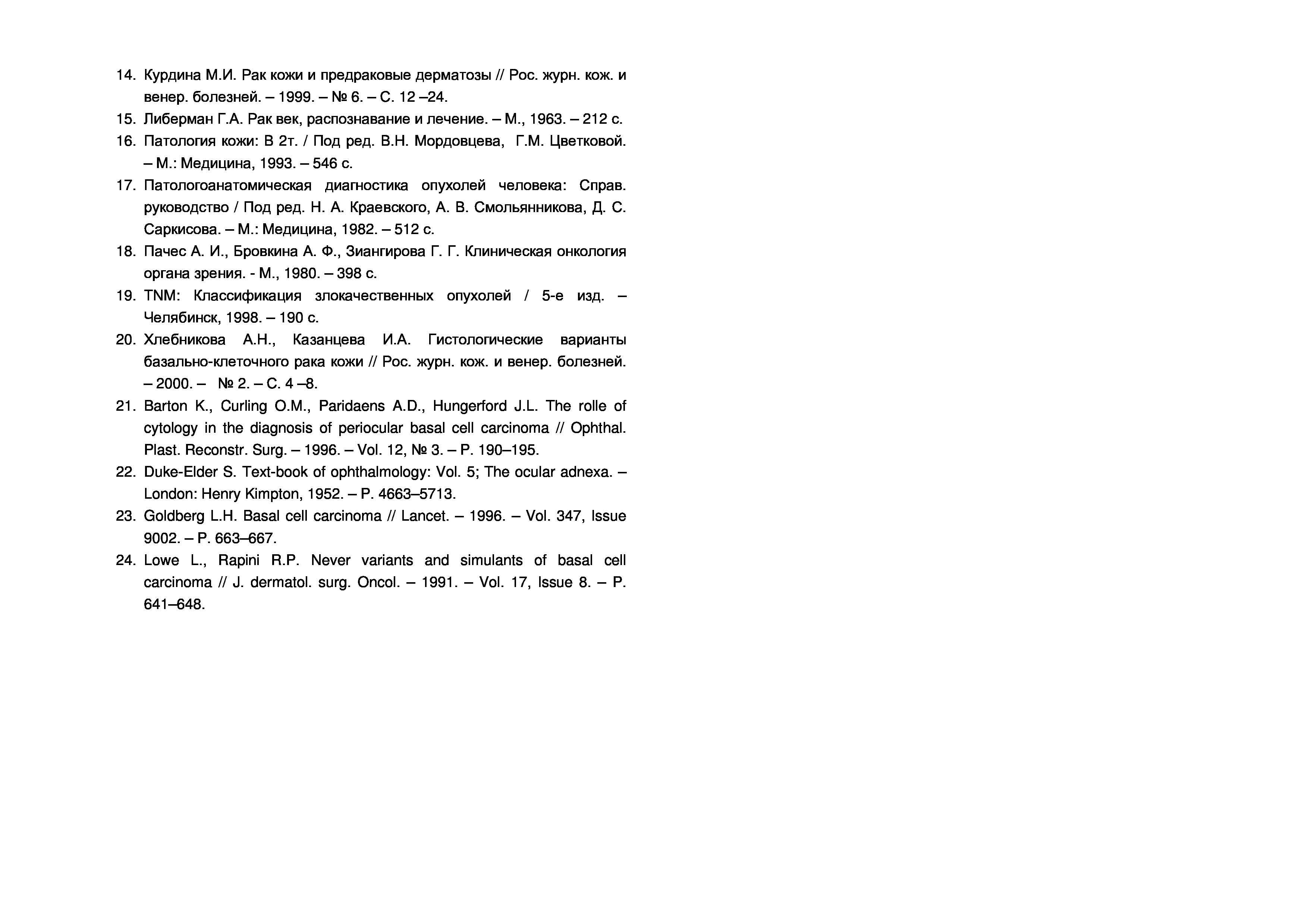 14. Курдина М.И. Рак кожи и предраковые дерматозы // Рос. журн. кож. и венер. болезней. – 1999. – № 6. – С. 12 –24.

15. Либерман Г.А. Рак век, распознавание и лечение. – М., 1963. – 212 с.

16. Патология кожи: В 2т. / Под ред. В.Н. Мордовцева, Г.М. Цветковой. – М.: Медицина, 1993. – 546 с.

17. Патологоанатомическая диагностика опухолей человека: Справ. руководство / Под ред. Н. А. Краевского, А. В. Смольянникова, Д. С. Саркисова. – М.: Медицина, 1982. – 512 с.

18. Пачес А. И., Бровкина А. Ф., Зиангирова Г. Г. Клиническая онкология органа зрения. - М., 1980. – 398 с.

19. TNM: Классификация злокачественных опухолей / 5-е изд. – Челябинск, 1998. – 190 с.

20. Хлебникова А.Н., Казанцева И.А. Гистологические варианты базально-клеточного рака кожи // Рос. журн. кож. и венер. болезней. – 2000. – № 2. – С. 4 –8.

21. Barton K., Curling O.M., Paridaens A.D., Hungerford J.L. The rolle of cytology in the diagnosis of periocular basal cell carcinoma // Ophthal. Plast. Reconstr. Surg. – 1996. – Vol. 12, № 3. – P. 190–195.

22. Duke-Elder S. Text-book of ophthalmology: Vol. 5; The ocular adnexa. – London: Henry Kimpton, 1952. – P. 4663–5713.

23. Goldberg L.H. Basal cell carcinoma // Lancet. – 1996. – Vol. 347, Issue 9002. – P. 663–667.

24. Lowe L., Rapini R.P. Never variants and simulants of basal cell carcinoma // J. dermatol. surg. Oncol. – 1991. – Vol. 17, Issue 8. – P. 641–648.